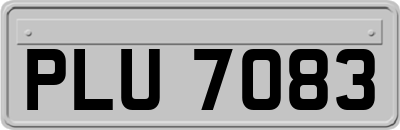 PLU 7083